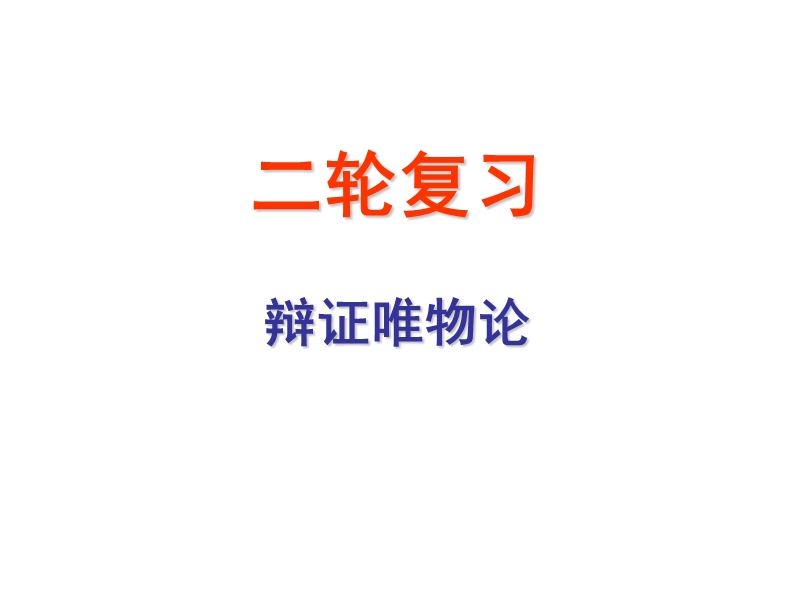 二轮复习

辩证唯物论